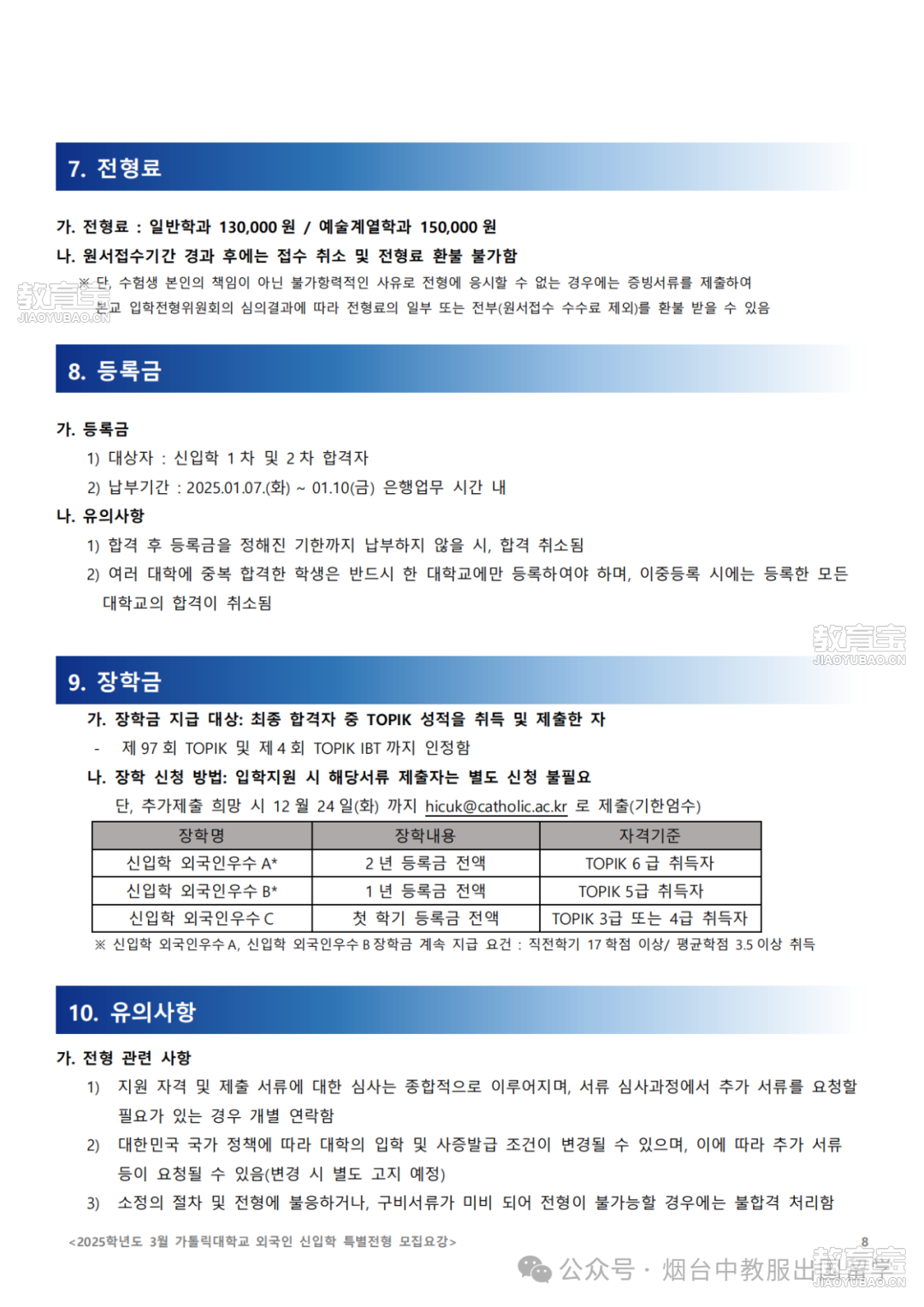 7. 전형료

가. 전형료 : 일반학과 130,000 원 / 예술계열학과 150,000 원

나. 원서접수기간 경과 후에는 접수 취소 및 전형료 환불 불가함

※ 단, 수험생 본인의 책임이 아닌 불가항력적인 사유로 전형에 응시할 수 없는 경우에는 증빙서류를 제출하여 본교 입학전형위원회의 심의결과에 따라 전형료의 일부 또는 전부(원서접수 수수료 제외)를 환불 받을 수 있음

教育宝
JIAOYUBAO.CN

8. 등록금

가. 등록금

1) 대상자 : 신입학 1 차 및 2 차 합격자

2) 납부기간 : 2025.01.07.(화) ~ 01.10(금) 은행업무 시간 내

나. 유의사항

1) 합격 후 등록금을 정해진 기한까지 납부하지 않을 시, 합격 취소됨

2) 여러 대학에 중복 합격한 학생은 반드시 한 대학교에만 등록하여야 하며, 이중등록 시에는 등록한 모든 대학교의 합격이 취소됨

教育宝
JIAOYUBAO.CN

9. 장학금

가. 장학금 지급 대상: 최종 합격자 중 TOPIK 성적을 취득 및 제출한 자

- 제 97 회 TOPIK 및 제 4 회 TOPIK IBT 까지 인정함

나. 장학 신청 방법: 입학지원 시 해당서류 제출자는 별도 신청 불필요

단, 추가제출 희망 시 12 월 24 일(화) 까지 hicuk@catholic.ac.kr 로 제출(기한엄수)

| 장학명 | 장학내용 | 자격기준 |
|---|---|---|
| 신입학 외국인우수 A* | 2 년 등록금 전액 | TOPIK 6 급 취득자 |
| 신입학 외국인우수 B* | 1 년 등록금 전액 | TOPIK 5급 취득자 |
| 신입학 외국인우수 C | 첫 학기 등록금 전액 | TOPIK 3급 또는 4급 취득자 |

※ 신입학 외국인우수 A, 신입학 외국인우수 B 장학금 계속 지급 요건 : 직전학기 17 학점 이상/ 평균학점 3.5 이상 취득

10. 유의사항

가. 전형 관련 사항

1) 지원 자격 및 제출 서류에 대한 심사는 종합적으로 이루어지며, 서류 심사과정에서 추가 서류를 요청할 필요가 있는 경우 개별 연락함

2) 대한민국 국가 정책에 따라 대학의 입학 및 사증발급 조건이 변경될 수 있으며, 이에 따라 추가 서류 등이 요청될 수 있음(변경 시 별도 고지 예정)

3) 소정의 절차 및 전형에 불응하거나, 구비서류가 미비 되어 전형이 불가능할 경우에는 불합격 처리함

<2025학년도 3월 가톨릭대학교 외국인 신입학 특별전형 모집요강> 8

公众号 · 烟台中教服出国留学
教育宝
JIAOYUBAO.CN